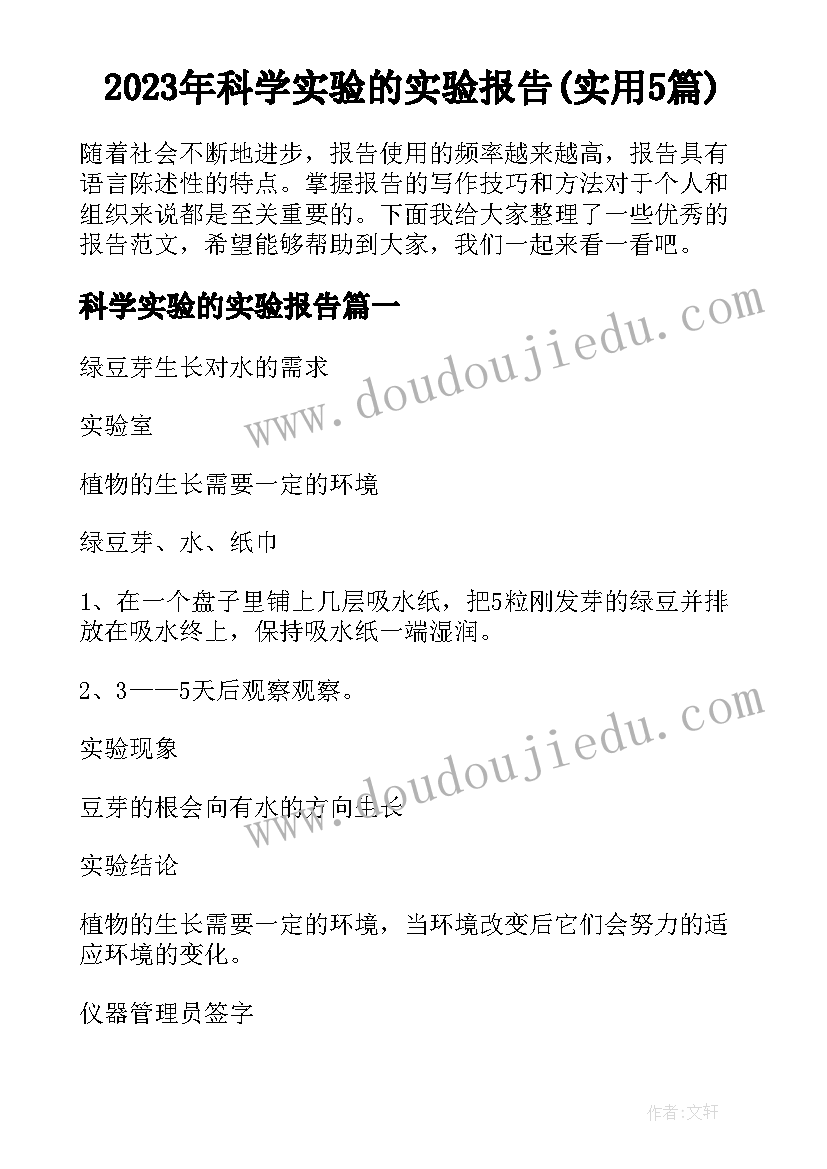 2023年科学实验的实验报告(实用5篇)

随着社会不断地进步，报告使用的频率越来越高，报告具有语言陈述性的特点。掌握报告的写作技巧和方法对于个人和组织来说都是至关重要的。下面我给大家整理了一些优秀的报告范文，希望能够帮助到大家，我们一起来看一看吧。

科学实验的实验报告篇一

www.doudoujiedu.com

绿豆芽生长对水的需求

实验室

植物的生长需要一定的环境

绿豆芽、水、纸巾

1、在一个盘子里铺上几层吸水纸，把5粒刚发芽的绿豆并排放在吸水终上，保持吸水纸一端湿润。

2、3——5天后观察观察。

www.doudoujiedu.com

实验现象

豆芽的根会向有水的方向生长

实验结论

植物的生长需要一定的环境，当环境改变后它们会努力的适应环境的变化。

仪器管理员签字

作者：文轩